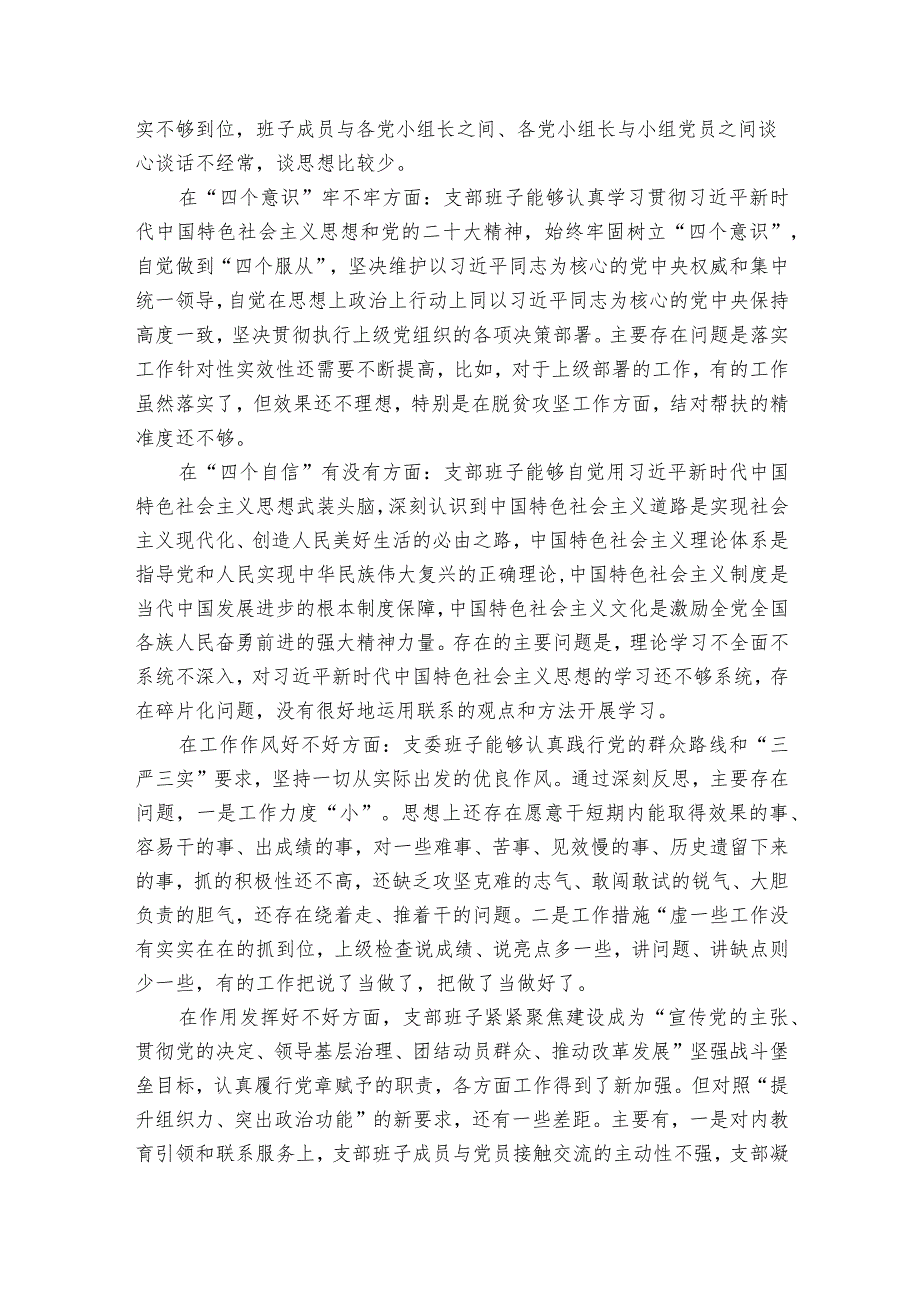 实不够到位，班子成员与各党小组长之间、各党小组长与小组党员之间谈心谈话不经常，谈思想比较少。

在“四个意识”牢不牢方面：支部班子能够认真学习贯彻习近平新时代中国特色社会主义思想和党的二十大精神，始终牢固树立“四个意识”，自觉做到“四个服从”，坚决维护以习近平同志为核心的党中央权威和集中统一领导，自觉在思想上政治上行动上同以习近平同志为核心的党中央保持高度一致，坚决贯彻执行上级党组织的各项决策部署。主要存在问题是落实工作针对性实效性还需要不断提高，比如，对于上级部署的工作，有的工作虽然落实了，但效果还不理想，特别是在脱贫攻坚工作方面，结对帮扶的精准度还不够。

在“四个自信”有没有方面：支部班子能够自觉用习近平新时代中国特色社会主义思想武装头脑，深刻认识到中国特色社会主义道路是实现社会主义现代化、创造人民美好生活的必由之路，中国特色社会主义理论体系是指导党和人民实现中华民族伟大复兴的正确理论，中国特色社会主义制度是当代中国发展进步的根本制度保障，中国特色社会主义文化是激励全党全国各族人民奋勇前进的强大精神力量。存在的主要问题是，理论学习不全面不系统不深入，对习近平新时代中国特色社会主义思想的学习还不够系统，存在碎片化问题，没有很好地运用联系的观点和方法开展学习。

在工作作风好不好方面：支委班子能够认真践行党的群众路线和“三严三实”要求，坚持一切从实际出发的优良作风。通过深刻反思，主要存在问题，一是工作力度“小”。思想上还存在愿意干短期内能取得效果的事、容易干的事、出成绩的事，对一些难事、苦事、见效慢的事、历史遗留下来的事，抓的积极性还不高，还缺乏攻坚克难的志气、敢闯敢试的锐气、大胆负责的胆气，还存在绕着走、推着干的问题。二是工作措施“虚一些工作没有实实在在的抓到位，上级检查说成绩、说亮点多一些，讲问题、讲缺点则少一些，有的工作把说了当做了，把做了当做好了。

在作用发挥好不好方面，支部班子紧紧聚焦建设成为“宣传党的主张、贯彻党的决定、领导基层治理、团结动员群众、推动改革发展”坚强战斗堡垒目标，认真履行党章赋予的职责，各方面工作得到了新加强。但对照“提升组织力、突出政治功能”的新要求，还有一些差距。主要有，一是对内教育引领和联系服务上，支部班子成员与党员接触交流的主动性不强，支部凝